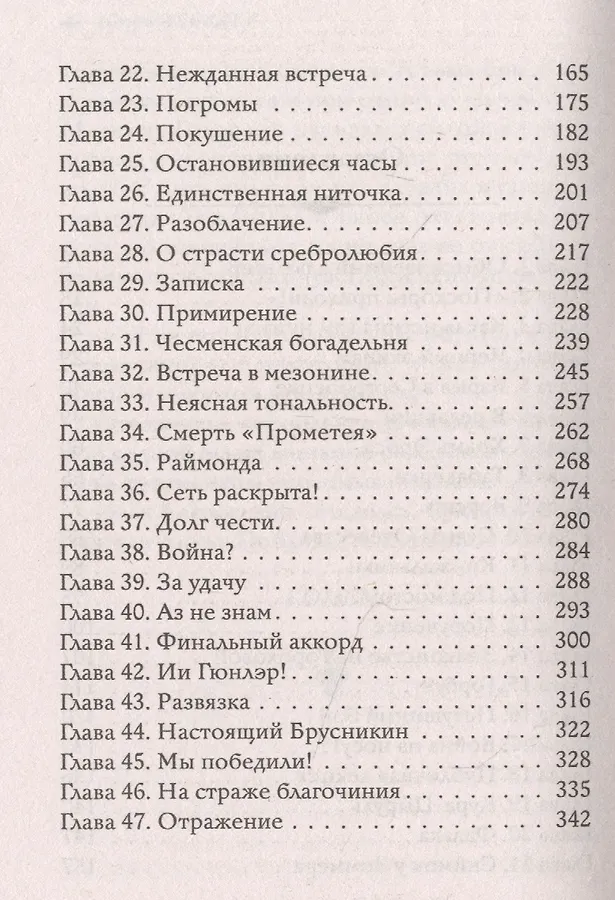 Глава 22. Нежданная встреча 165
Глава 23. Погромы 175
Глава 24. Покушение 182
Глава 25. Остановившиеся часы 193
Глава 26. Единственная ниточка 201
Глава 27. Разоблачение 207
Глава 28. О страсти сребролюбия 217
Глава 29. Записка 222
Глава 30. Примирение 228
Глава 31. Чесменская богадельня 239
Глава 32. Встреча в мезонине 245
Глава 33. Неясная тональность 257
Глава 34. Смерть «Прометея» 262
Глава 35. Раймонда 268
Глава 36. Сеть раскрыта! 274
Глава 37. Долг чести 280
Глава 38. Война? 284
Глава 39. За удачу 288
Глава 40. Аз не знам 293
Глава 41. Финальный аккорд 300
Глава 42. Ии Гюнлэр! 311
Глава 43. Развязка 316
Глава 44. Настоящий Брусникин 322
Глава 45. Мы победили! 328
Глава 46. На страже благочиния 335
Глава 47. Отражение 342